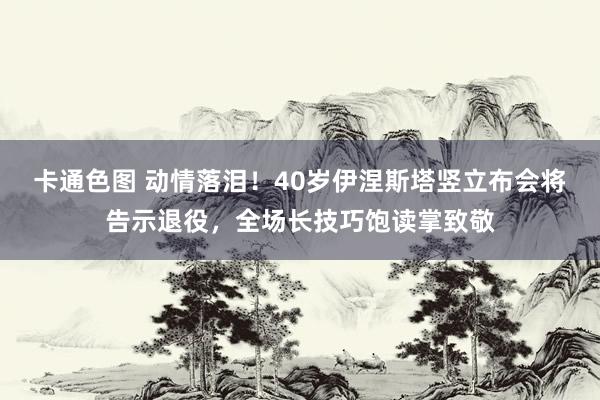 卡通色图 动情落泪！40岁伊涅斯塔竖立布会将告示退役，全场长技巧饱读掌致敬